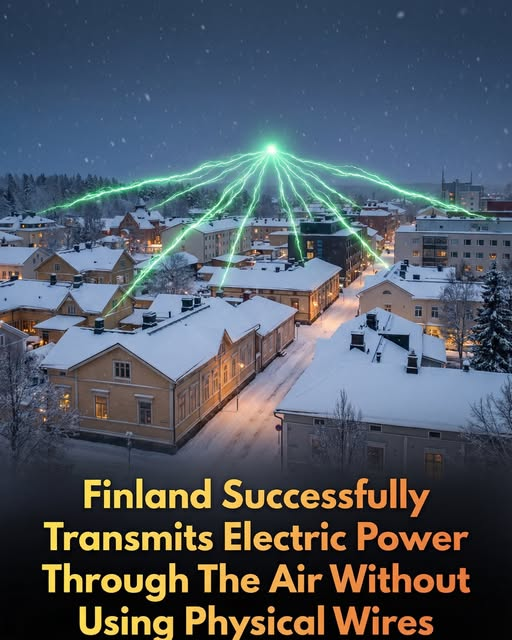 Finland Successfully Transmits Electric Power Through The Air Without Using Physical Wires